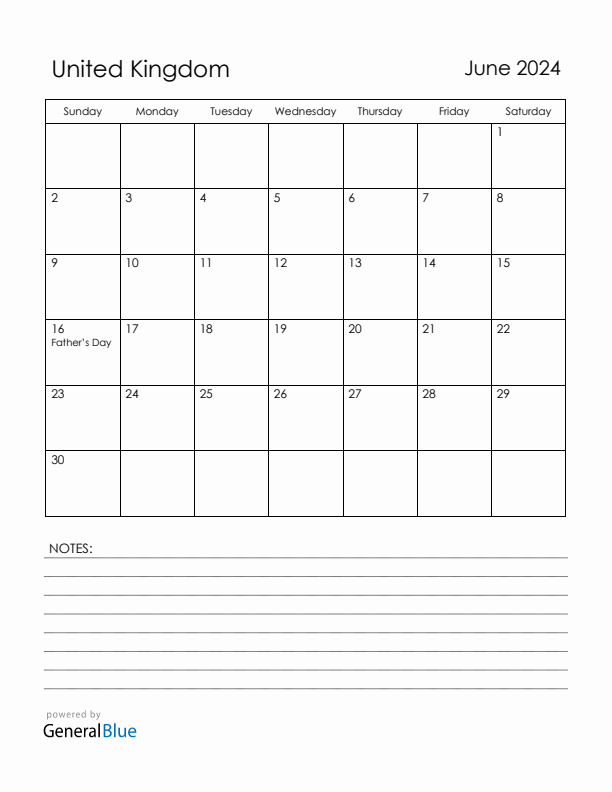 United Kingdom

June 2024

| Sunday | Monday | Tuesday | Wednesday | Thursday | Friday | Saturday |
|---|---|---|---|---|---|---|
| | | | | | | 1 |
| 2 | 3 | 4 | 5 | 6 | 7 | 8 |
| 9 | 10 | 11 | 12 | 13 | 14 | 15 |
| 16 Father's Day | 17 | 18 | 19 | 20 | 21 | 22 |
| 23 | 24 | 25 | 26 | 27 | 28 | 29 |
| 30 | | | | | | |

NOTES:

powered by
GeneralBlue